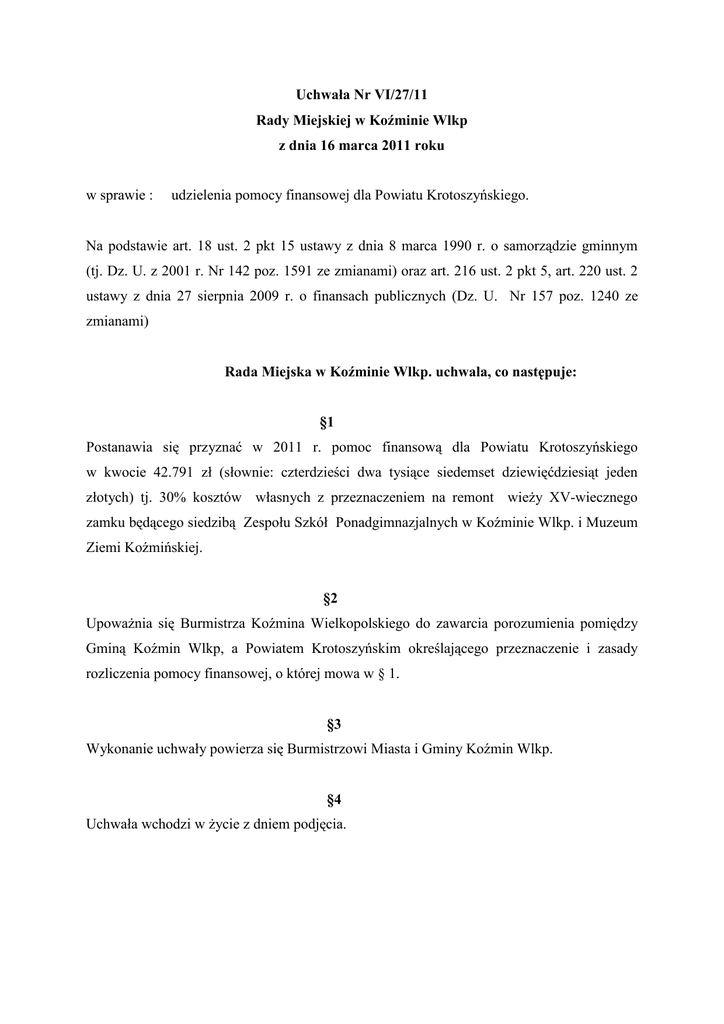 Uchwała Nr VI/27/11
Rady Miejskiej w Koźminie Wlkp
z dnia 16 marca 2011 roku

w sprawie : udzielenia pomocy finansowej dla Powiatu Krotoszyńskiego.

Na podstawie art. 18 ust. 2 pkt 15 ustawy z dnia 8 marca 1990 r. o samorządzie gminnym (tj. Dz. U. z 2001 r. Nr 142 poz. 1591 ze zmianami) oraz art. 216 ust. 2 pkt 5, art. 220 ust. 2 ustawy z dnia 27 sierpnia 2009 r. o finansach publicznych (Dz. U. Nr 157 poz. 1240 ze zmianami)

Rada Miejska w Koźminie Wlkp. uchwala, co następuje:

§1
Postanawia się przyznać w 2011 r. pomoc finansową dla Powiatu Krotoszyńskiego w kwocie 42.791 zł (słownie: czterdzieści dwa tysiące siedemset dziewięćdziesiąt jeden złotych) tj. 30% kosztów własnych z przeznaczeniem na remont wieży XV-wiecznego zamku będącego siedzibą Zespołu Szkół Ponadgimnazjalnych w Koźminie Wlkp. i Muzeum Ziemi Koźmińskiej.

§2
Upoważnia się Burmistrza Koźmina Wielkopolskiego do zawarcia porozumienia pomiędzy Gminą Koźmin Wlkp, a Powiatem Krotoszyńskim określającego przeznaczenie i zasady rozliczenia pomocy finansowej, o której mowa w § 1.

§3
Wykonanie uchwały powierza się Burmistrzowi Miasta i Gminy Koźmin Wlkp.

§4
Uchwała wchodzi w życie z dniem podjęcia.